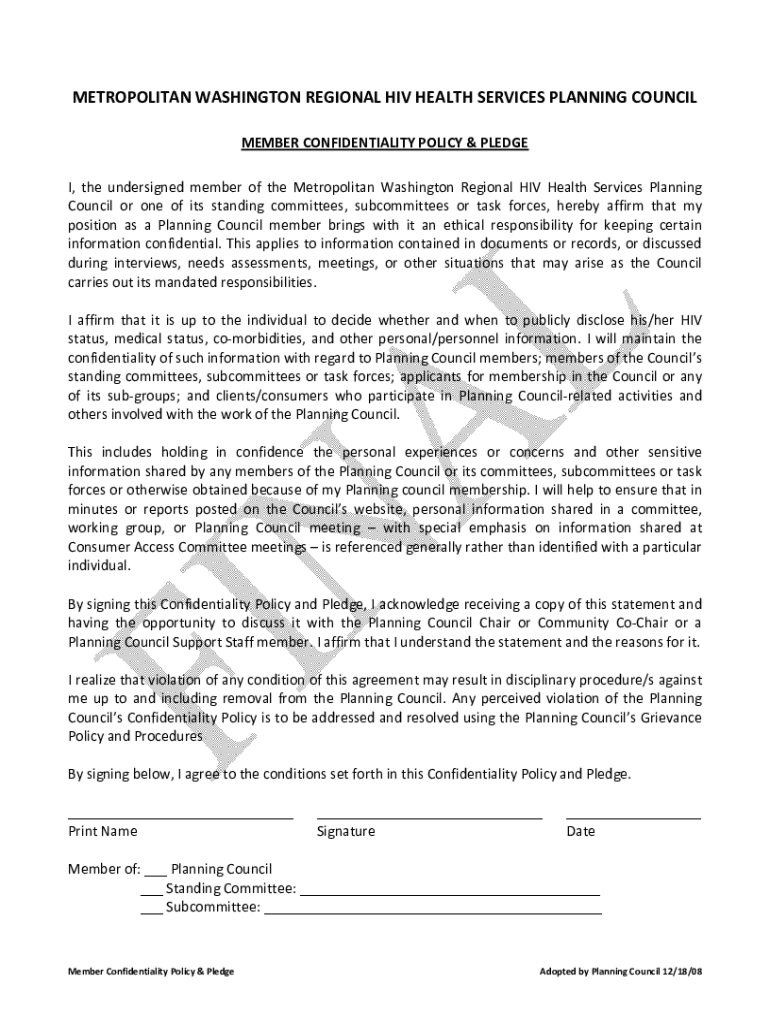 METROPOLITAN WASHINGTON REGIONAL HIV HEALTH SERVICES PLANNING COUNCIL

MEMBER CONFIDENTIALITY POLICY & PLEDGE

I, the undersigned member of the Metropolitan Washington Regional HIV Health Services Planning Council or one of its standing committees, subcommittees or task forces, hereby affirm that my position as a Planning Council member brings with it an ethical responsibility for keeping certain information confidential. This applies to information contained in documents or records, or discussed during interviews, needs assessments, meetings, or other situations that may arise as the Council carries out its mandated responsibilities.

I affirm that it is up to the individual to decide whether and when to publicly disclose his/her HIV status, medical status, co-morbidities, and other personal/personnel information. I will maintain the confidentiality of such information with regard to Planning Council members; members of the Council's standing committees, subcommittees or task forces; applicants for membership in the Council or any of its sub-groups; and clients/consumers who participate in Planning Council-related activities and others involved with the work of the Planning Council.

This includes holding in confidence the personal experiences or concerns and other sensitive information shared by any members of the Planning Council or its committees, subcommittees or task forces or otherwise obtained because of my Planning council membership. I will help to ensure that in minutes or reports posted on the Council's website, personal information shared in a committee, working group, or Planning Council meeting – with special emphasis on information shared at Consumer Access Committee meetings – is referenced generally rather than identified with a particular individual.

By signing this Confidentiality Policy and Pledge, I acknowledge receiving a copy of this statement and having the opportunity to discuss it with the Planning Council Chair or Community Co-Chair or a Planning Council Support Staff member. I affirm that I understand the statement and the reasons for it.

I realize that violation of any condition of this agreement may result in disciplinary procedure/s against me up to and including removal from the Planning Council. Any perceived violation of the Planning Council's Confidentiality Policy is to be addressed and resolved using the Planning Council's Grievance Policy and Procedures

By signing below, I agree to the conditions set forth in this Confidentiality Policy and Pledge.

Print Name Signature Date

Member of: ___ Planning Council
___ Standing Committee: ___
___ Subcommittee: ___

FINAL

Member Confidentiality Policy & Pledge Adopted by Planning Council 12/18/08